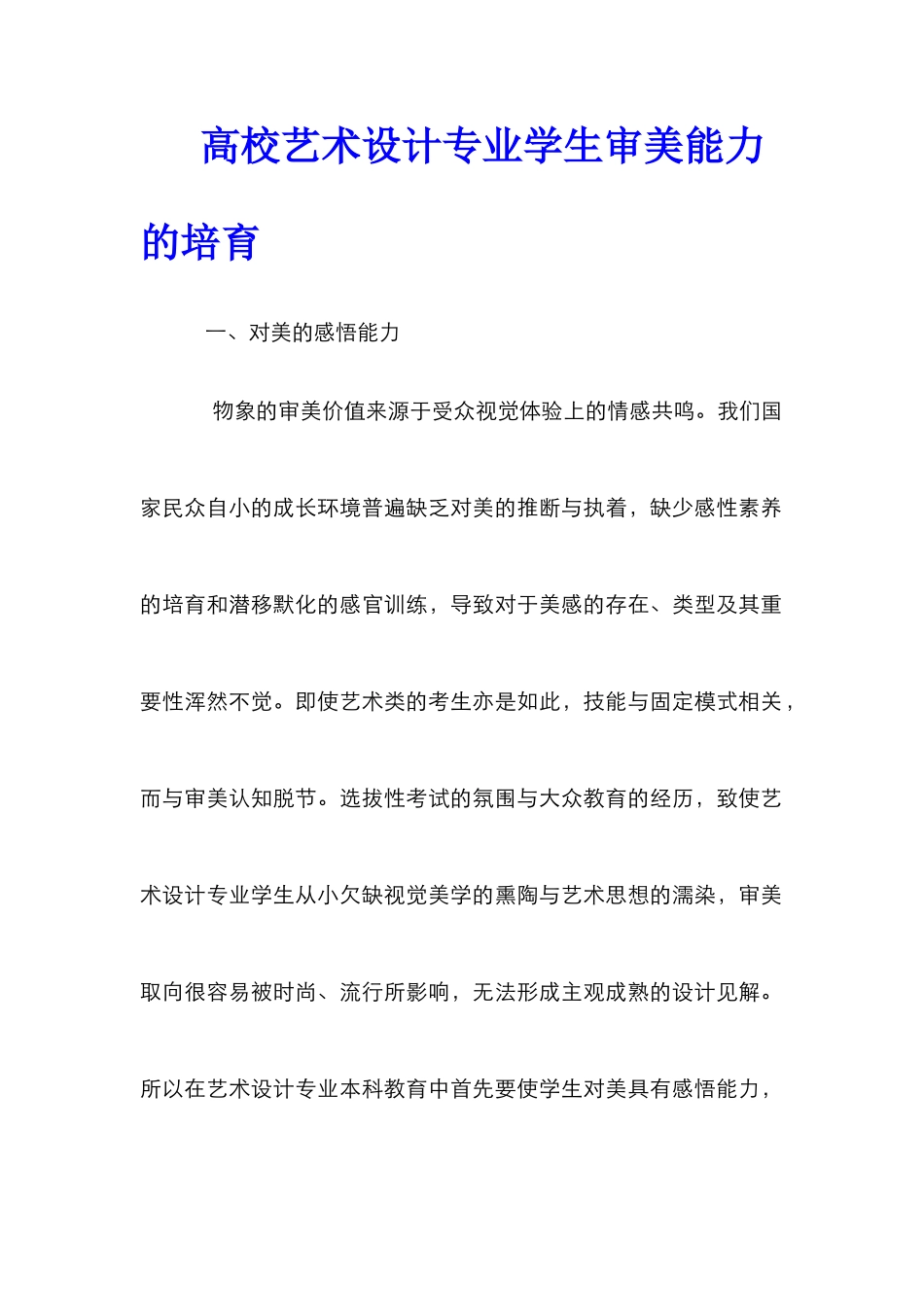 高校艺术设计专业学生审美能力的培育

一、对美的感悟能力

物象的审美价值来源于受众视觉体验上的情感共鸣。我们国家民众自小的成长环境普遍缺乏对美的推断与执着，缺少感性素养的培育和潜移默化的感官训练，导致对于美感的存在、类型及其重要性浑然不觉。即使艺术类的考生亦是如此，技能与固定模式相关，而与审美认知脱节。选拔性考试的氛围与大众教育的经历，致使艺术设计专业学生从小欠缺视觉美学的熏陶与艺术思想的濡染，审美取向很容易被时尚、流行所影响，无法形成主观成熟的设计见解。所以在艺术设计专业本科教育中首先要使学生对美具有感悟能力，